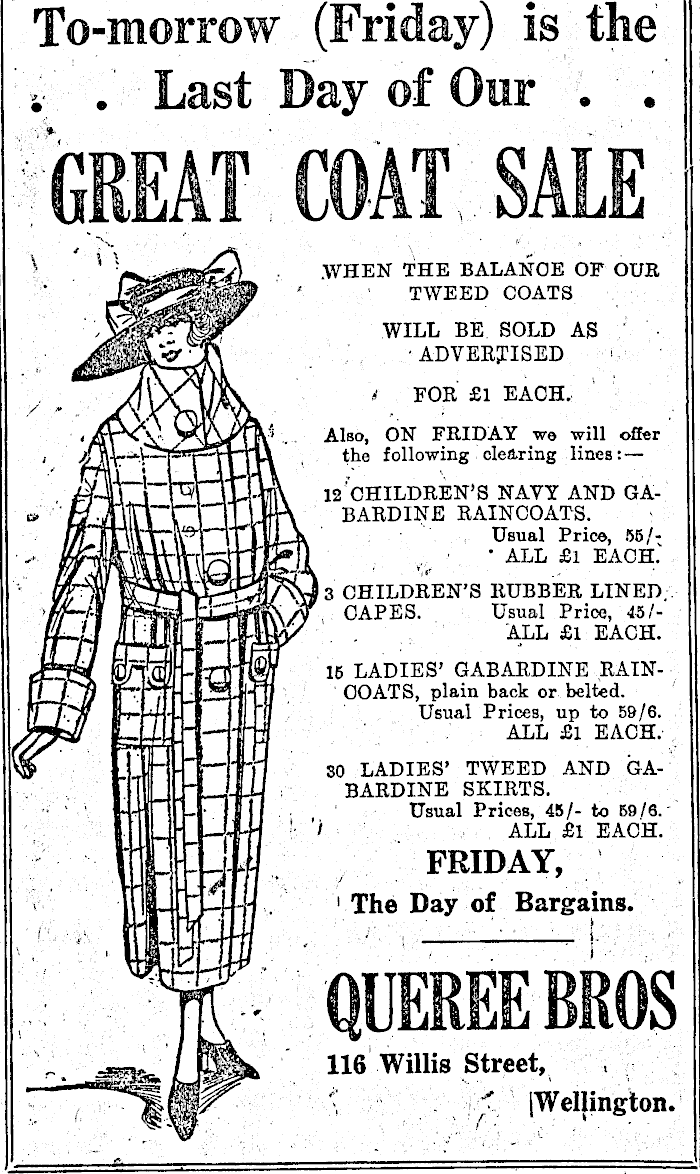 To-morrow (Friday) is the
. . Last Day of Our . .

GREAT COAT SALE

WHEN THE BALANCE OF OUR TWEED COATS

WILL BE SOLD AS ADVERTISED

FOR £1 EACH.

Also, ON FRIDAY we will offer the following clearing lines:—

12 CHILDREN'S NAVY AND GABARDINE RAINCOATS.
Usual Price, 55/-
ALL £1 EACH.

3 CHILDREN'S RUBBER LINED CAPES. Usual Price, 45/-
ALL £1 EACH.

15 LADIES' GABARDINE RAINCOATS, plain back or belted.
Usual Prices, up to 59/6.
ALL £1 EACH.

30 LADIES' TWEED AND GABARDINE SKIRTS.
Usual Prices, 45/- to 59/6.
ALL £1 EACH.

FRIDAY,
The Day of Bargains.

QUEREE BROS
116 Willis Street,
Wellington.